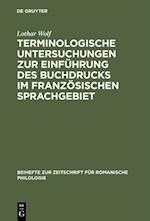 DE GRUYTER

Lothar Wolf

TERMINOLOGISCHE UNTERSUCHUNGEN ZUR EINFÜHRUNG DES BUCHDRUCKS IM FRANZÖSISCHEN SPRACHGEBIET

BEIHEFTE ZUR ZEITSCHRIFT FÜR ROMANISCHE PHILOLOGIE

DE G